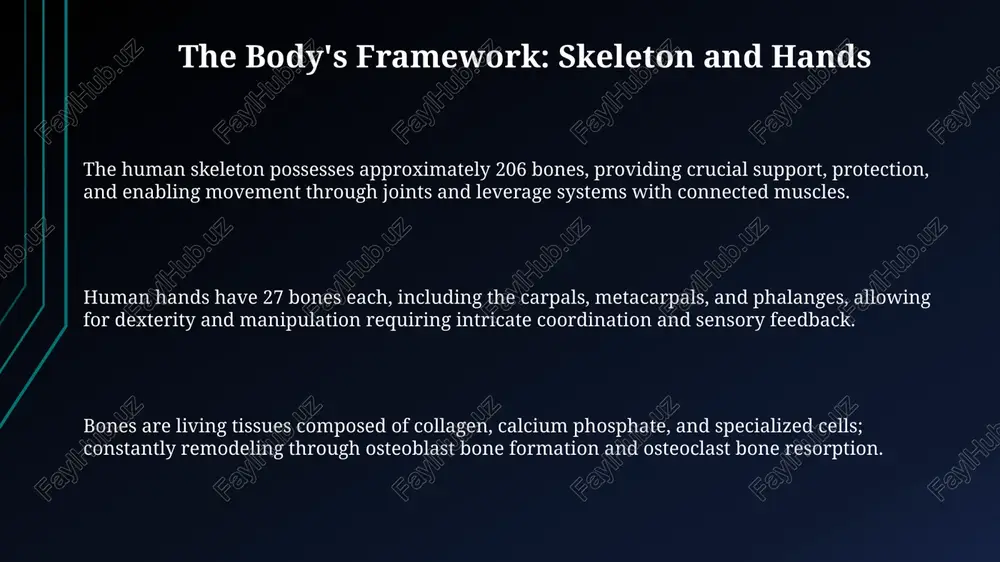 The Body's Framework: Skeleton and Hands

The human skeleton possesses approximately 206 bones, providing crucial support, protection, and enabling movement through joints and leverage systems with connected muscles.

Human hands have 27 bones each, including the carpals, metacarpals, and phalanges, allowing for dexterity and manipulation requiring intricate coordination and sensory feedback.

Bones are living tissues composed of collagen, calcium phosphate, and specialized cells; constantly remodeling through osteoblast bone formation and osteoclast bone resorption.

FaylHub.uz